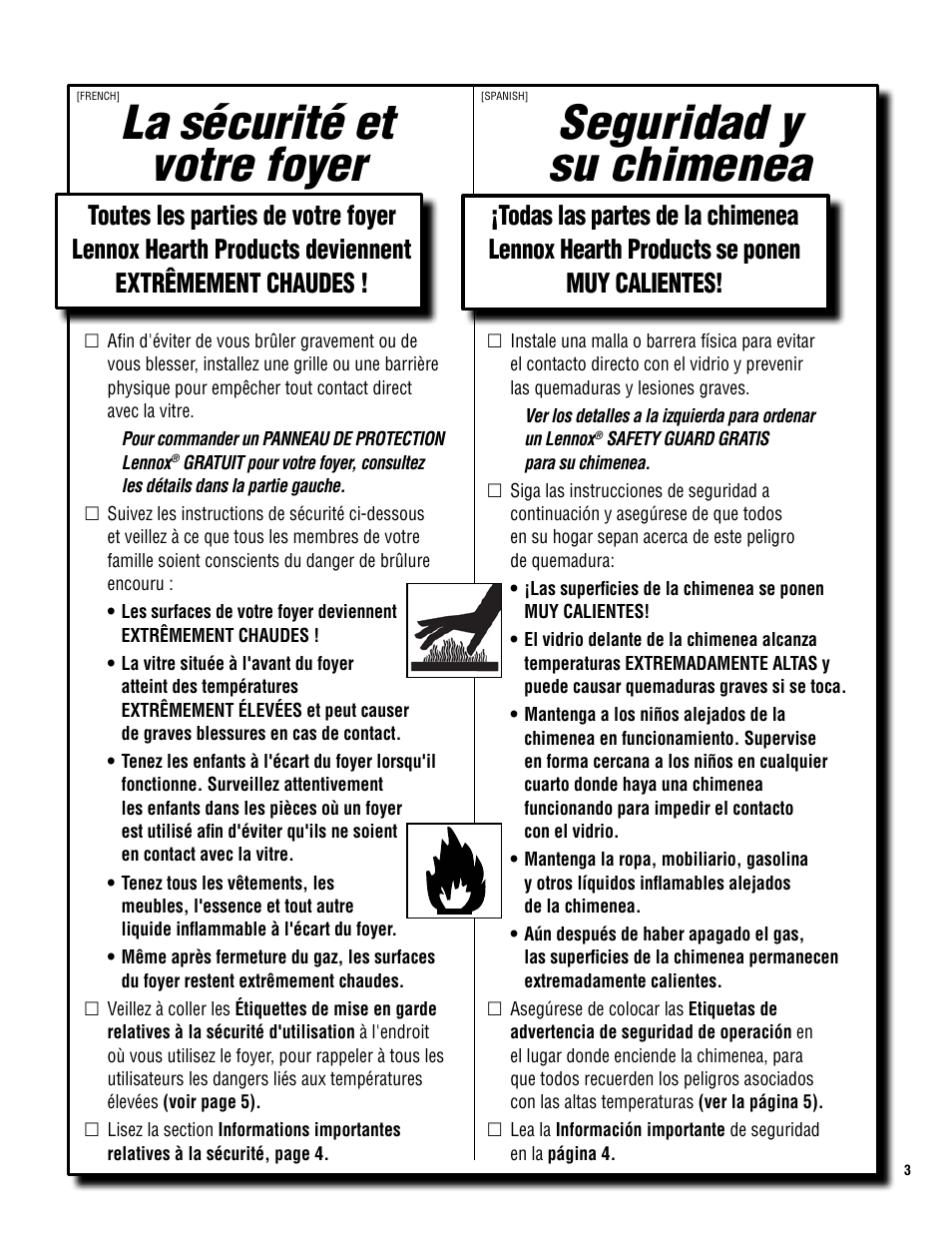 [FRENCH]

La sécurité et votre foyer

Toutes les parties de votre foyer Lennox Hearth Products deviennent EXTRÊMEMENT CHAUDES !

☐ Afin d'éviter de vous brûler gravement ou de vous blesser, installez une grille ou une barrière physique pour empêcher tout contact direct avec la vitre.

Pour commander un PANNEAU DE PROTECTION Lennox® GRATUIT pour votre foyer, consultez les détails dans la partie gauche.

☐ Suivez les instructions de sécurité ci-dessous et veillez à ce que tous les membres de votre famille soient conscients du danger de brûlure encouru :

• Les surfaces de votre foyer deviennent EXTRÊMEMENT CHAUDES !

• La vitre située à l'avant du foyer atteint des températures EXTRÊMEMENT ÉLEVÉES et peut causer de graves blessures en cas de contact.

• Tenez les enfants à l'écart du foyer lorsqu'il fonctionne. Surveillez attentivement les enfants dans les pièces où un foyer est utilisé afin d'éviter qu'ils ne soient en contact avec la vitre.

• Tenez tous les vêtements, les meubles, l'essence et tout autre liquide inflammable à l'écart du foyer.

• Même après fermeture du gaz, les surfaces du foyer restent extrêmement chaudes.

☐ Veillez à coller les Étiquettes de mise en garde relatives à la sécurité d'utilisation à l'endroit où vous utilisez le foyer, pour rappeler à tous les utilisateurs les dangers liés aux températures élevées (voir page 5).

☐ Lisez la section Informations importantes relatives à la sécurité, page 4.

[SPANISH]

Seguridad y su chimenea

¡Todas las partes de la chimenea Lennox Hearth Products se ponen MUY CALIENTES!

☐ Instale una malla o barrera física para evitar el contacto directo con el vidrio y prevenir las quemaduras y lesiones graves.

Ver los detalles a la izquierda para ordenar un Lennox® SAFETY GUARD GRATIS para su chimenea.

☐ Siga las instrucciones de seguridad a continuación y asegúrese de que todos en su hogar sepan acerca de este peligro de quemadura:

• ¡Las superficies de la chimenea se ponen MUY CALIENTES!

• El vidrio delante de la chimenea alcanza temperaturas EXTREMADAMENTE ALTAS y puede causar quemaduras graves si se toca.

• Mantenga a los niños alejados de la chimenea en funcionamiento. Supervise en forma cercana a los niños en cualquier cuarto donde haya una chimenea funcionando para impedir el contacto con el vidrio.

• Mantenga la ropa, mobiliario, gasolina y otros líquidos inflamables alejados de la chimenea.

• Aún después de haber apagado el gas, las superficies de la chimenea permanecen extremadamente calientes.

☐ Asegúrese de colocar las Etiquetas de advertencia de seguridad de operación en el lugar donde enciende la chimenea, para que todos recuerden los peligros asociados con las altas temperaturas (ver la página 5).

☐ Lea la Información importante de seguridad en la página 4.

3